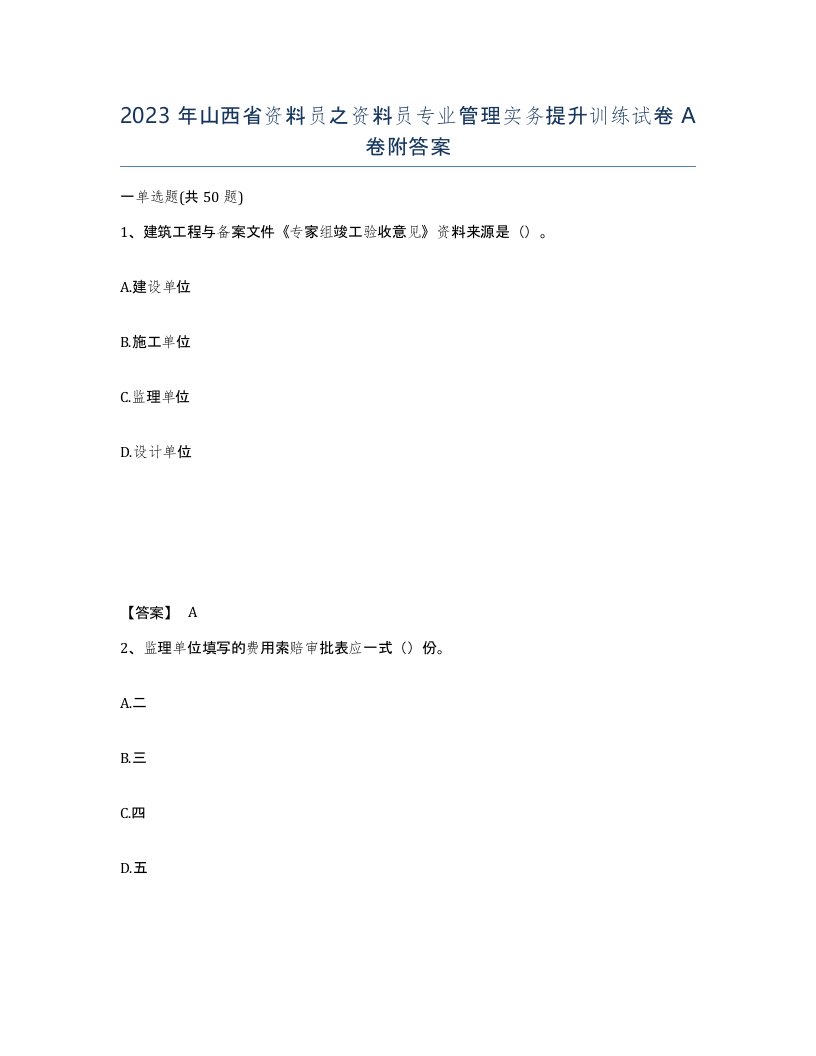 2023 年山西省资料员之资料员专业管理实务提升训练试卷 A 卷附答案

一单选题(共 50 题)

1、建筑工程与备案文件《专家组竣工验收意见》资料来源是（）。

A.建设单位

B.施工单位

C.监理单位

D.设计单位

【答案】 A

2、监理单位填写的费用索赔审批表应一式（）份。

A.二

B.三

C.四

D.五